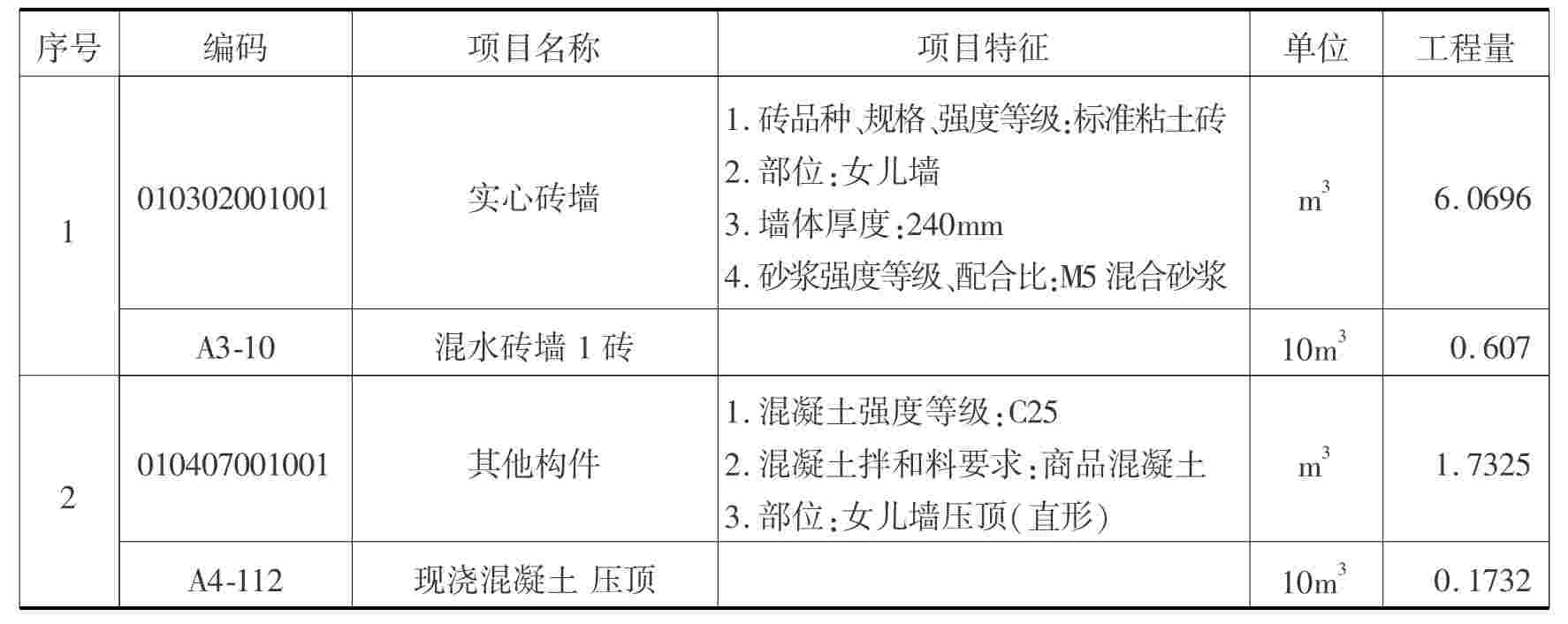 | 序号 | 编码 | 项目名称 | 项目特征 | 单位 | 工程量 |
|---|---|---|---|---|---|
| 1 | 010302001001 | 实心砖墙 | 1.砖品种、规格、强度等级:标准粘土砖 2.部位:女儿墙 3.墙体厚度:240mm 4.砂浆强度等级、配合比:M5混合砂浆 | $m^3$ | 6.0696 |
|  | A3-10 | 混水砖墙1砖 |  | $10m^3$ | 0.607 |
| 2 | 010407001001 | 其他构件 | 1.混凝土强度等级:C25 2.混凝土拌和料要求:商品混凝土 3.部位:女儿墙压顶(直形) | $m^3$ | 1.7325 |
|  | A4-112 | 现浇混凝土 压顶 |  | $10m^3$ | 0.1732 |